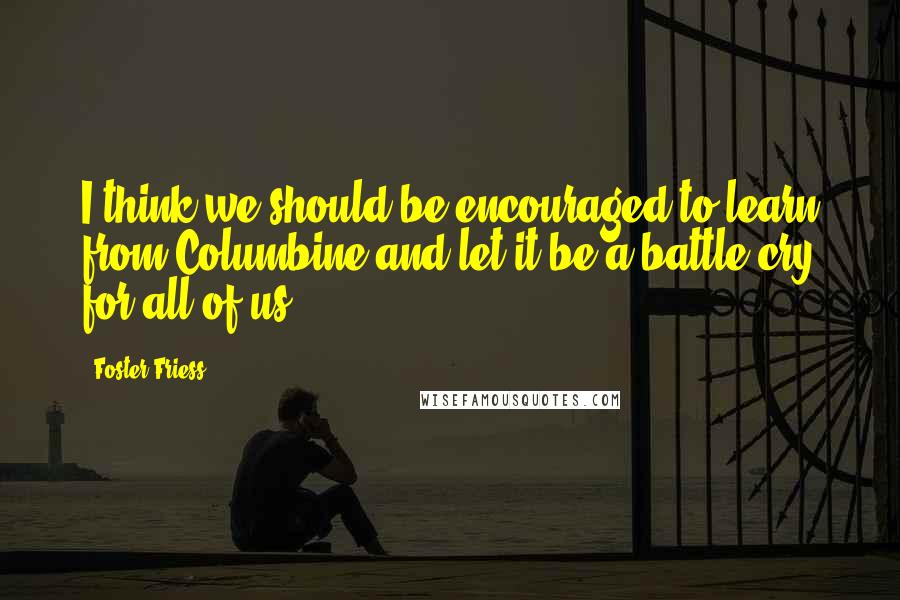 I think we should be encouraged to learn from Columbine and let it be a battle cry for all of us.

Foster Friess

WISEFAMOUSQUOTES.COM